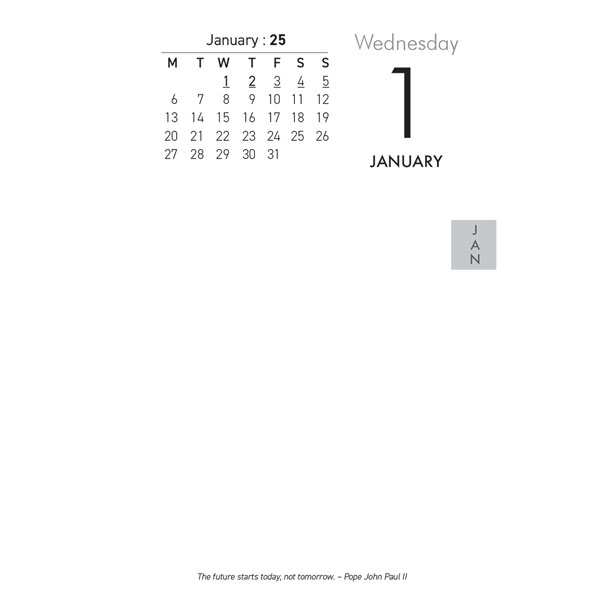 January : 25

| M | T | W | T | F | S | S |
|---|---|---|---|---|---|---|
|  |  | 1 | 2 | 3 | 4 | 5 |
| 6 | 7 | 8 | 9 | 10 | 11 | 12 |
| 13 | 14 | 15 | 16 | 17 | 18 | 19 |
| 20 | 21 | 22 | 23 | 24 | 25 | 26 |
| 27 | 28 | 29 | 30 | 31 |  |  |

Wednesday

1

JANUARY

J
A
N

The future starts today, not tomorrow. – Pope John Paul II